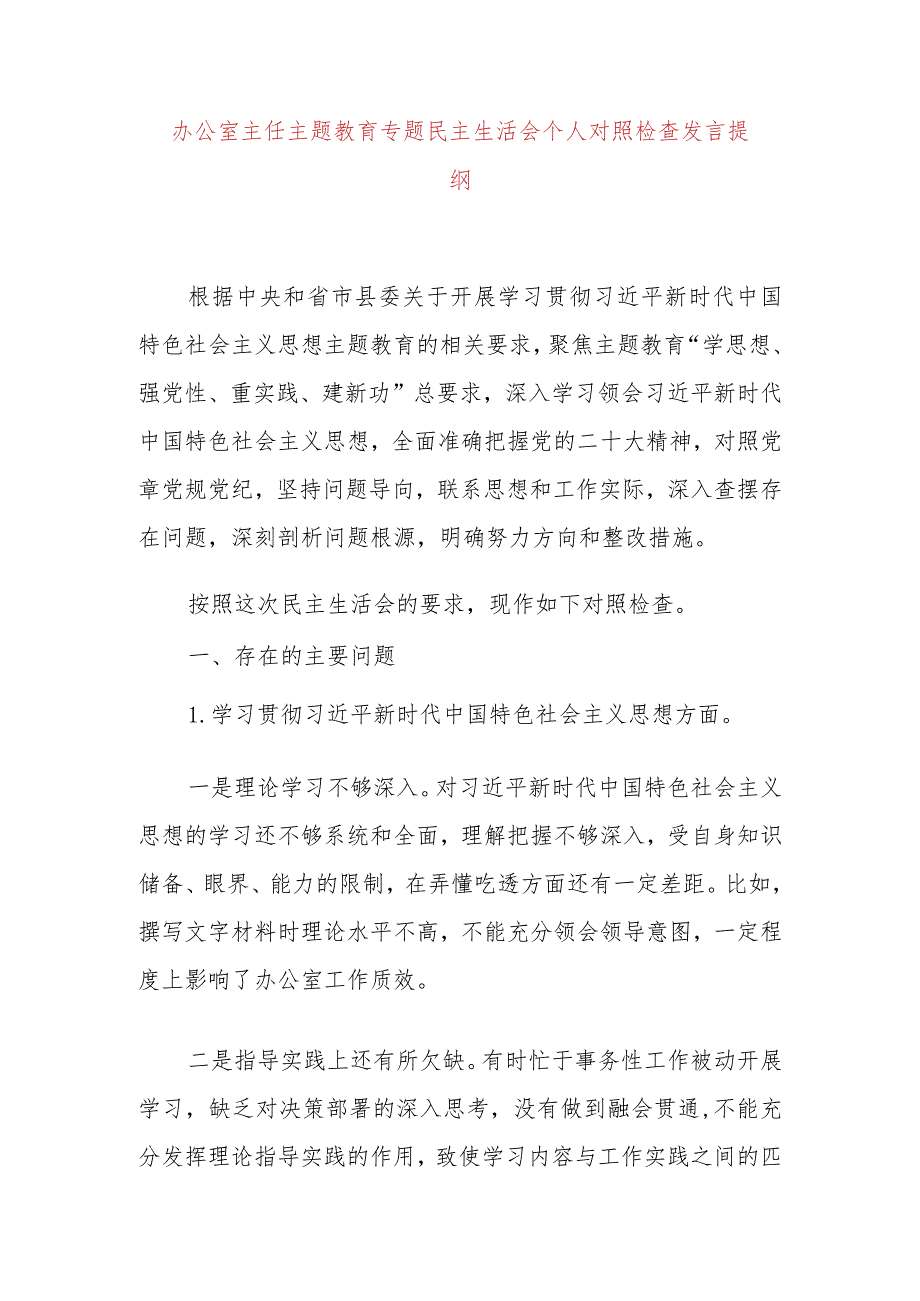 办公室主任主题教育专题民主生活会个人对照检查发言提纲

根据中央和省市县委关于开展学习贯彻习近平新时代中国特色社会主义思想主题教育的相关要求，聚焦主题教育“学思想、强党性、重实践、建新功”总要求，深入学习领会习近平新时代中国特色社会主义思想，全面准确把握党的二十大精神，对照党章党规党纪，坚持问题导向，联系思想和工作实际，深入查摆存在问题，深刻剖析问题根源，明确努力方向和整改措施。

按照这次民主生活会的要求，现作如下对照检查。

一、存在的主要问题

1.学习贯彻习近平新时代中国特色社会主义思想方面。

一是理论学习不够深入。对习近平新时代中国特色社会主义思想的学习还不够系统和全面，理解把握不够深入，受自身知识储备、眼界、能力的限制，在弄懂吃透方面还有一定差距。比如，撰写文字材料时理论水平不高，不能充分领会领导意图，一定程度上影响了办公室工作质效。

二是指导实践上还有所欠缺。有时忙于事务性工作被动开展学习，缺乏对决策部署的深入思考，没有做到融会贯通，不能充分发挥理论指导实践的作用，致使学习内容与工作实践之间的匹